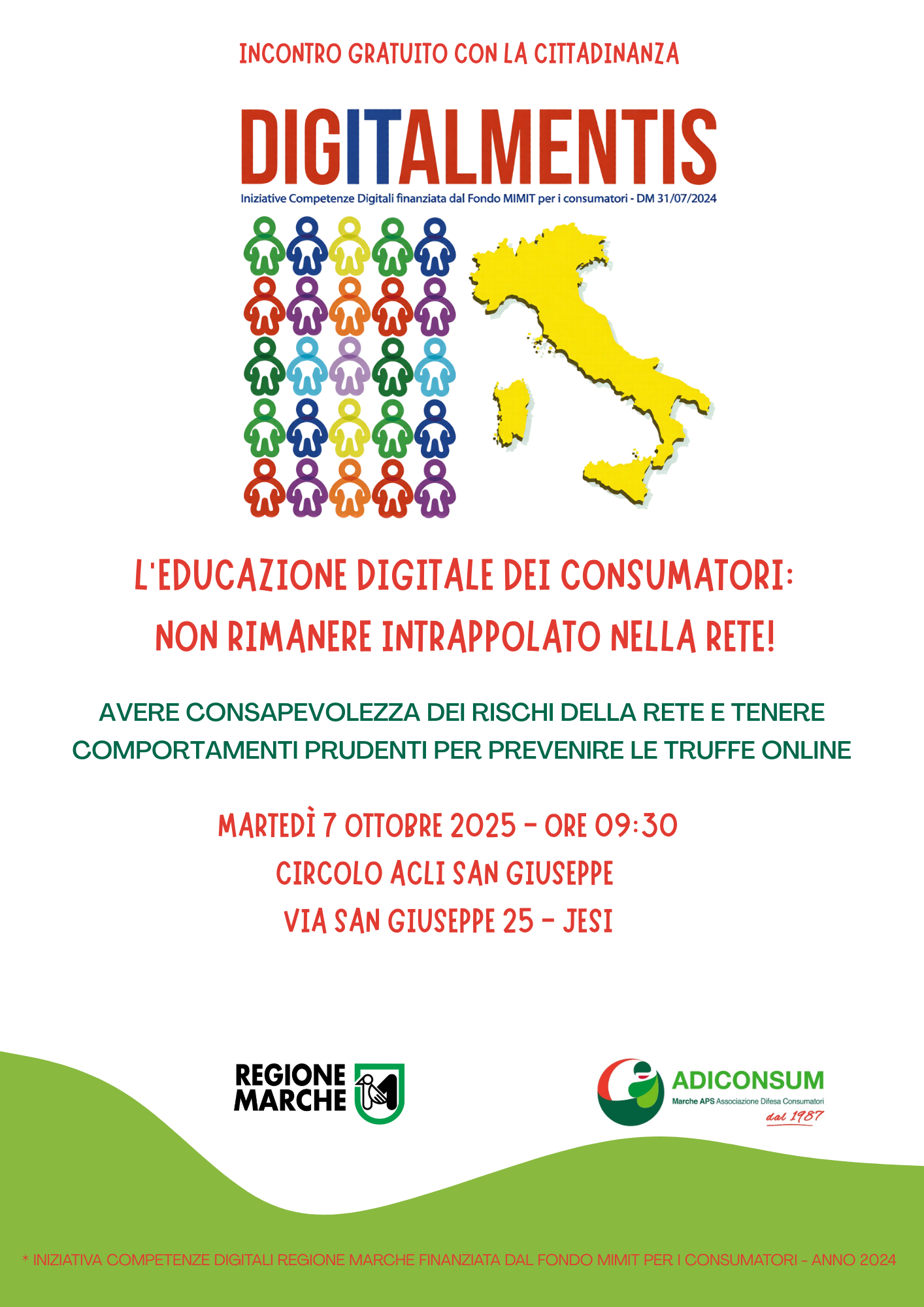 INCONTRO GRATUITO CON LA CITTADINANZA

DIGITALMENTIS

Iniziative Competenze Digitali finanziata dal Fondo MIMIT per i consumatori - DM 31/07/2024

L'EDUCAZIONE DIGITALE DEI CONSUMATORI:
NON RIMANERE INTRAPPOLATO NELLA RETE!

AVERE CONSAPEVOLEZZA DEI RISCHI DELLA RETE E TENERE COMPORTAMENTI PRUDENTI PER PREVENIRE LE TRUFFE ONLINE

MARTEDÌ 7 OTTOBRE 2025 - ORE 09:30
CIRCOLO ACLI SAN GIUSEPPE
VIA SAN GIUSEPPE 25 - JESI

REGIONE
MARCHE

ADICONSUM
Marche APS Associazione Difesa Consumatori
dal 1987

* INIZIATIVA COMPETENZE DIGITALI REGIONE MARCHE FINANZIATA DAL FONDO MIMIT PER I CONSUMATORI - ANNO 2024